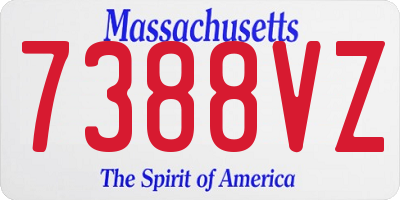 Massachusetts
7388VZ
The Spirit of America